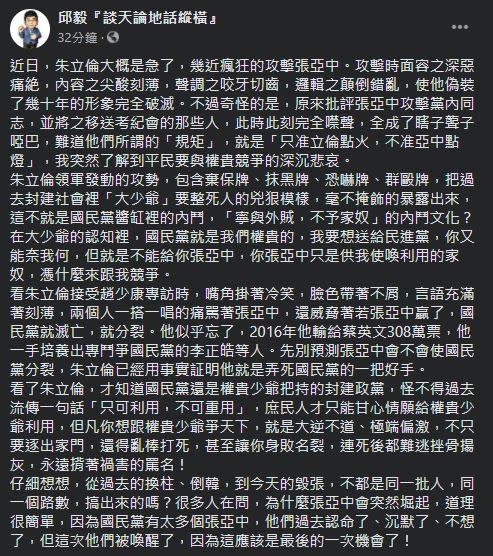 邱毅『談天論地話縱橫』
32分鐘 ·

近日，朱立倫大概是急了，幾近瘋狂的攻擊張亞中。攻擊時面容之深惡痛絶，內容之尖酸刻薄，聲調之咬牙切齒，邏輯之顛倒錯亂，使他偽裝了幾十年的形象完全破滅。不過奇怪的是，原來批評張亞中攻擊黨內同志，並將之移送考紀會的那些人，此時此刻完全噤聲，全成了瞎子聾子啞巴，難道他們所謂的「規矩」，就是「只准立倫點火，不准亞中點燈」，我突然了解到平民要與權貴競爭的深沉悲哀。
朱立倫領軍發動的攻勢，包含棄保牌、抹黑牌、恐嚇牌、群毆牌，把過去封建社會裡「大少爺」要整死人的兇狠模樣，毫不掩飾的暴露出來，這不就是國民黨醬缸裡的內鬥，「寧與外賊，不予家奴」的內鬥文化？在大少爺的認知裡，國民黨就是我們權貴的，我要想送給民進黨，你又能奈我何，但就是不能給你張亞中，你張亞中只是供我使喚利用的家奴，憑什麼來跟我競爭。
看朱立倫接受趙少康專訪時，嘴角掛著冷笑，臉色帶著不屑，言語充滿著刻薄，兩個人一搭一唱的痛罵著張亞中，還威脅著若張亞中贏了，國民黨就滅亡，就分裂。他似乎忘了，2016年他輸給蔡英文308萬票，他一手培養出專門爭國民黨的李正皓等人。先別預測張亞中會不會使國民黨分裂，朱立倫已經用事實証明他就是弄死國民黨的一把好手。
看了朱立倫，才知道國民黨還是權貴少爺把持的封建政黨，怪不得過去流傳一句話「只可利用，不可重用」，庶民人才只能甘心情願給權貴少爺利用，但凡你想跟權貴少爺爭天下，就是大逆不道、極端偏激，不只要逐出家門，還得亂棒打死，甚至讓你身敗名裂，連死後都難逃挫骨揚灰，永遠揹著禍害的罵名！
仔細想想，從過去的換柱、倒韓，到今天的毀張，不都是同一批人，同一個路數，搞出來的嗎？很多人在問，為什麼張亞中會突然崛起，道理很簡單，因為國民黨有太多個張亞中，他們過去認命了、沉默了、不想了，但這次他們被喚醒了，因為這應該是最後的一次機會了！